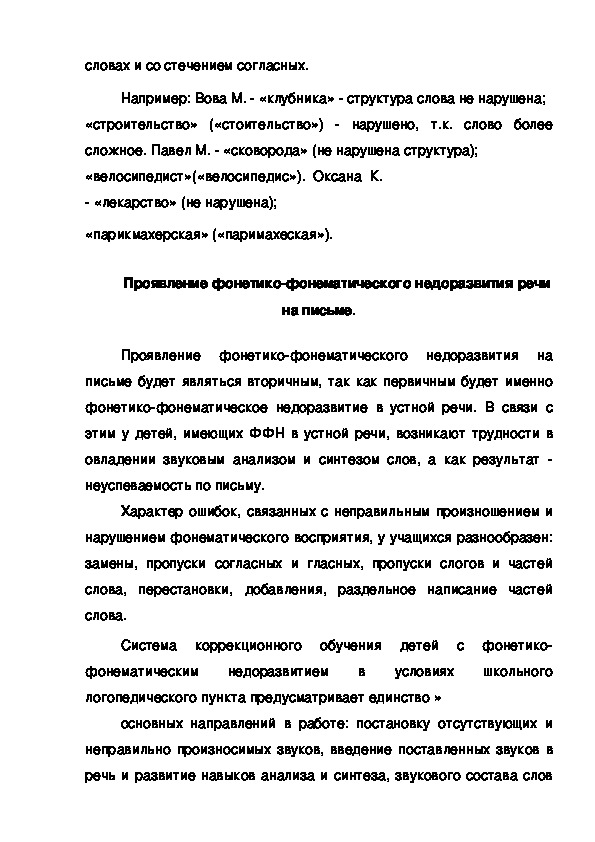 словах и со стечением согласных.

Например: Вова М. - «клубника» - структура слова не нарушена; «строительство» («стоительство») - нарушено, т.к. слово более сложное. Павел М. - «сковорода» (не нарушена структура); «велосипедист»(«велосипедис»). Оксана К.
- «лекарство» (не нарушена);
«парикмахерская» («паримахеская»).

Проявление фонетико-фонематического недоразвития речи на письме.

Проявление фонетико-фонематического недоразвития на письме будет являться вторичным, так как первичным будет именно фонетико-фонематическое недоразвитие в устной речи. В связи с этим у детей, имеющих ФФН в устной речи, возникают трудности в овладении звуковым анализом и синтезом слов, а как результат - неуспеваемость по письму.

Характер ошибок, связанных с неправильным произношением и нарушением фонематического восприятия, у учащихся разнообразен: замены, пропуски согласных и гласных, пропуски слогов и частей слова, перестановки, добавления, раздельное написание частей слова.

Система коррекционного обучения детей с фонетико-фонематическим недоразвитием в условиях школьного логопедического пункта предусматривает единство »

основных направлений в работе: постановку отсутствующих и неправильно произносимых звуков, введение поставленных звуков в речь и развитие навыков анализа и синтеза, звукового состава слов